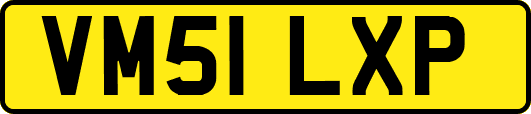 VM51 LXP